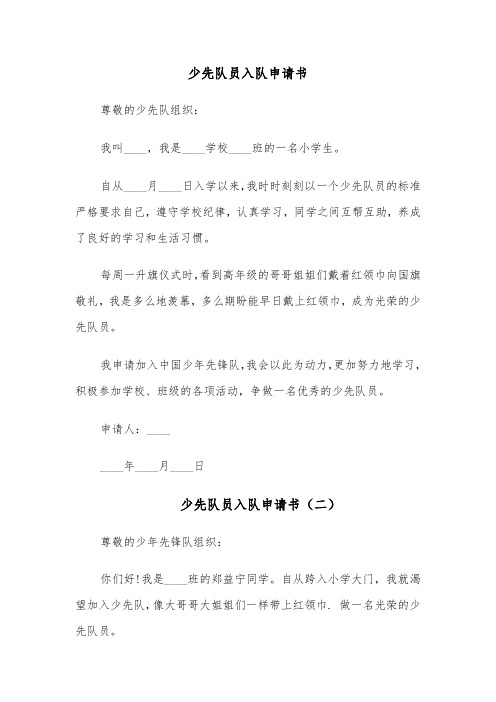 少先队员入队申请书

尊敬的少先队组织：

我叫____，我是____学校____班的一名小学生。

自从____月____日入学以来，我时时刻刻以一个少先队员的标准严格要求自己，遵守学校纪律，认真学习，同学之间互帮互助，养成了良好的学习和生活习惯。

每周一升旗仪式时，看到高年级的哥哥姐姐们戴着红领巾向国旗敬礼，我是多么地羡慕，多么期盼能早日戴上红领巾，成为光荣的少先队员。

我申请加入中国少年先锋队，我会以此为动力，更加努力地学习，积极参加学校、班级的各项活动，争做一名优秀的少先队员。

申请人：____

____年____月____日

少先队员入队申请书（二）

尊敬的少年先锋队组织：

你们好！我是____班的郑益宁同学。自从跨入小学大门，我就渴望加入少先队，像大哥哥大姐姐们一样带上红领巾，做一名光荣的少先队员。